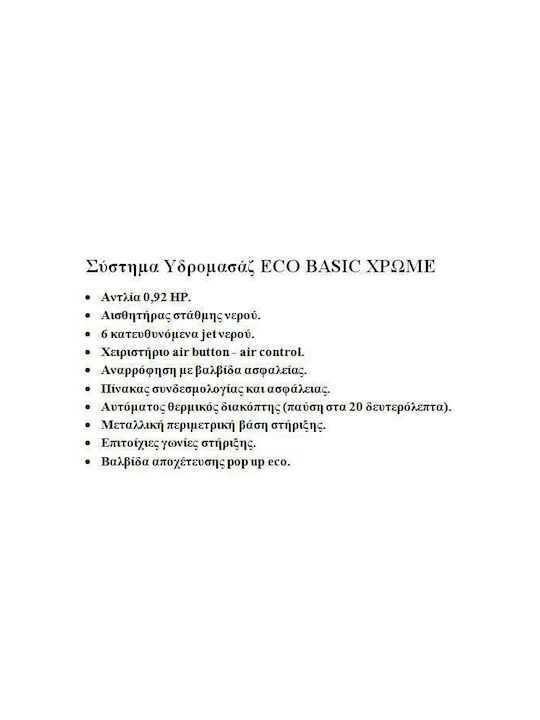 Σύστημα Υδρομασάζ ECO BASIC ΧΡΩΜΕ

• Αντλία 0,92 HP.
• Αισθητήρας στάθμης νερού.
• 6 κατευθυνόμενα jet νερού.
• Χειριστήριο air button - air control.
• Αναρρόφηση με βαλβίδα ασφαλείας.
• Πίνακας συνδεσμολογίας και ασφάλειας.
• Αυτόματος θερμικός διακόπτης (παύση στα 20 δευτερόλεπτα).
• Μεταλλική περιμετρική βάση στήριξης.
• Επιτοίχιες γωνίες στήριξης.
• Βαλβίδα αποχέτευσης pop up eco.